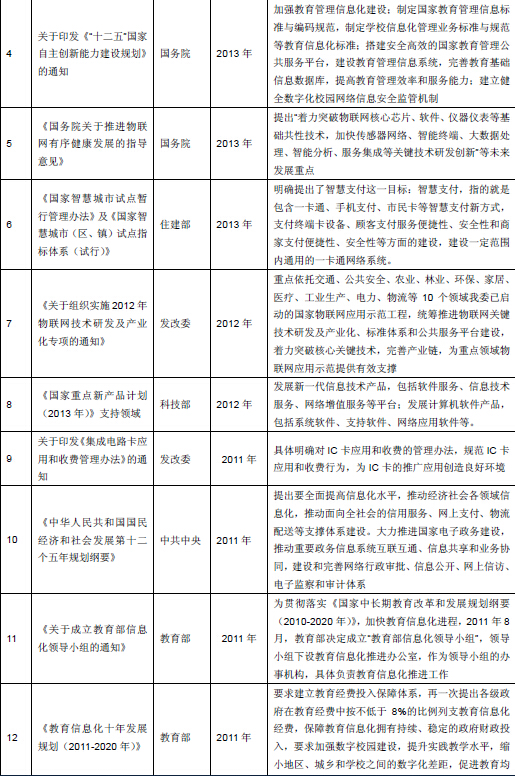 | 4 | 关于印发《"十二五"国家自主创新能力建设规划》的通知 | 国务院 | 2013 年 | 加强教育管理信息化建设：制定国家教育管理信息标准与编码规范，制定学校信息化管理业务标准与规范等教育信息化标准；搭建安全高效的国家教育管理公共服务平台，建设教育管理信息系统，完善教育基础信息数据库，提高教育管理效率和服务能力；建立健全数字化校园网络信息安全监管机制 |
|---|---|---|---|---|
| 5 | 《国务院关于推进物联网有序健康发展的指导意见》 | 国务院 | 2013 年 | 提出"着力突破物联网核心芯片、软件、仪器仪表等基础共性技术，加快传感器网络、智能终端、大数据处理、智能分析、服务集成等关键技术研发创新"等未来发展重点 |
| 6 | 《国家智慧城市试点暂行管理办法》及《国家智慧城市（区、镇）试点指标体系（试行）》 | 住建部 | 2013 年 | 明确提出了智慧支付这一目标：智慧支付，指的就是包含一卡通、手机支付、市民卡等智慧支付新方式，支付终端卡设备、顾客支付服务便捷性、安全性和商家支付便捷性、安全性等方面的建设，建设一定范围内通用的一卡通网络系统。 |
| 7 | 《关于组织实施 2012 年物联网技术研发及产业化专项的通知》 | 发改委 | 2012 年 | 重点依托交通、公共安全、农业、林业、环保、家居、医疗、工业生产、电力、物流等 10 个领域我委已启动的国家物联网应用示范工程，统筹推进物联网关键技术研发及产业化、标准体系和公共服务平台建设，着力突破核心关键技术，完善产业链，为重点领域物联网应用示范提供有效支撑 |
| 8 | 《国家重点新产品计划（2013 年）》支持领域 | 科技部 | 2012 年 | 发展新一代信息技术产品，包括软件服务、信息技术服务、网络增值服务等平台；发展计算机软件产品，包括系统软件、支持软件、网络应用软件等。 |
| 9 | 关于印发《集成电路卡应用和收费管理办法》的通知 | 发改委 | 2011 年 | 具体明确对 IC 卡应用和收费的管理办法，规范 IC 卡应用和收费行为，为 IC 卡的推广应用创造良好环境 |
| 10 | 《中华人民共和国国民经济和社会发展第十二个五年规划纲要》 | 中共中央 | 2011 年 | 提出要全面提高信息化水平，推动经济社会各领域信息化，推动面向全社会的信用服务、网上支付、物流配送等支撑体系建设。大力推进国家电子政务建设，推动重要政务信息系统互联互通、信息共享和业务协同，建设和完善网络行政审批、信息公开、网上信访、电子监察和审计体系 |
| 11 | 《关于成立教育部信息化领导小组的通知》 | 教育部 | 2011 年 | 为贯彻落实《国家中长期教育改革和发展规划纲要（2010-2020 年）》，加快教育信息化进程，2011 年 8 月，教育部决定成立"教育部信息化领导小组"，领导小组下设教育信息化推进办公室，作为领导小组的办事机构，具体负责教育信息化推进工作 |
| 12 | 《教育信息化十年发展规划（2011-2020 年）》 | 教育部 | 2011 年 | 要求建立教育经费投入保障体系，再一次提出各级政府在教育经费中按不低于 8%的比例列支教育信息化经费，保障教育信息化拥有持续、稳定的政府财政投入。要求加强数字校园建设，提升实践教学水平，缩小地区、城乡和学校之间的数字化差距，促进教育均 |